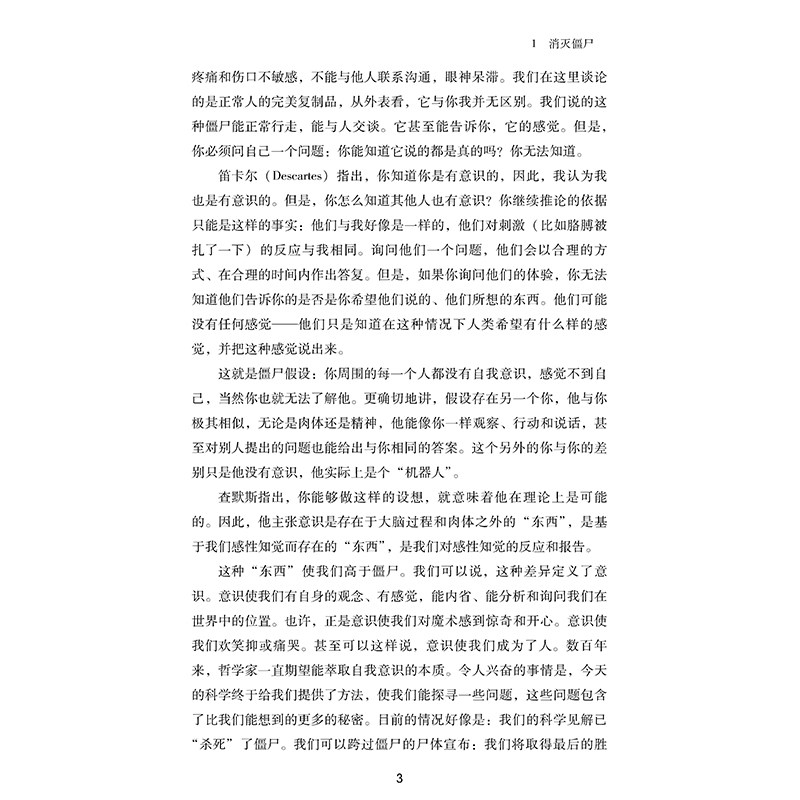 1 消灭僵尸

疼痛和伤口不敏感，不能与他人联系沟通，眼神呆滞。我们在这里谈论的是正常人的完美复制品，从外表看，它与你我并无区别。我们说的这种僵尸能正常行走，能与人交谈。它甚至能告诉你，它的感觉。但是，你必须问自己一个问题：你能知道它说的都是真的吗？你无法知道。

笛卡尔（Descartes）指出，你知道你是有意识的，因此，我认为我也是有意识的。但是，你怎么知道其他人也有意识？你继续推论的依据只能是这样的事实：他们与我好像是一样的，他们对刺激（比如胳膊被扎了一下）的反应与我相同。询问他们一个问题，他们会以合理的方式、在合理的时间内作出答复。但是，如果你询问他们的体验，你无法知道他们告诉你的是否是你希望他们说的、他们所想的东西。他们可能没有任何感觉——他们只是知道在这种情况下人类希望有什么样的感觉，并把这种感觉说出来。

这就是僵尸假设：你周围的每一个人都没有自我意识，感觉不到自己，当然你也就无法了解他。更确切地讲，假设存在另一个你，他与你极其相似，无论是肉体还是精神，他能像你一样观察、行动和说话，甚至对别人提出的问题也能给出与你相同的答案。这个另外的你与你的差别只是他没有意识，他实际上是个“机器人”。

查默斯指出，你能够做这样的设想，就意味着他在理论上是可能的。因此，他主张意识是存在于大脑过程和肉体之外的“东西”，是基于我们感性知觉而存在的“东西”，是我们对感性知觉的反应和报告。

这种“东西”使我们高于僵尸。我们可以说，这种差异定义了意识。意识使我们有自身的观念、有感觉，能内省、能分析和询问我们在世界中的位置。也许，正是意识使我们对魔术感到惊奇和开心。意识使我们欢笑抑或痛哭。甚至可以这样说，意识使我们成为了人。数百年来，哲学家一直期望能萃取自我意识的本质。令人兴奋的事情是，今天的科学终于给我们提供了方法，使我们能探寻一些问题，这些问题包含了比我们能想到的更多的秘密。目前的情况好像是：我们的科学见解已“杀死”了僵尸。我们可以跨过僵尸的尸体宣布：我们将取得最后的胜

3